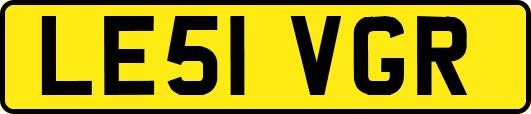 LE51 VGR